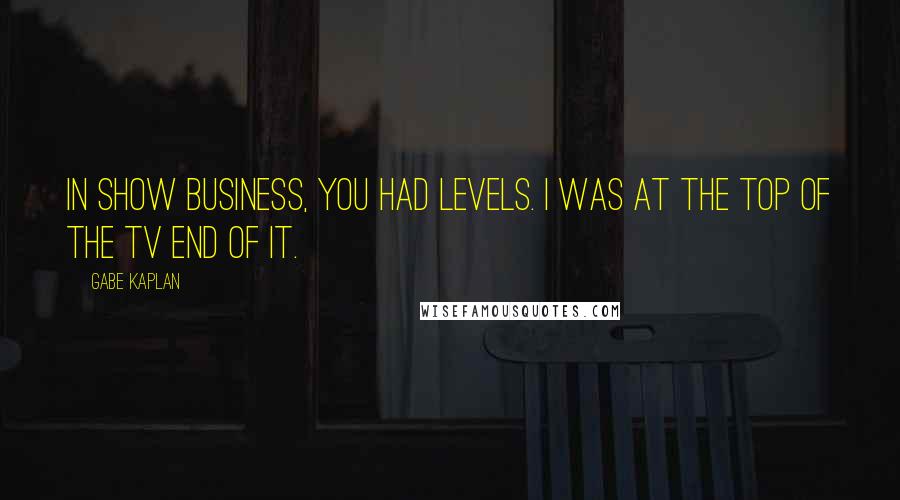 IN SHOW BUSINESS, YOU HAD LEVELS. I WAS AT THE TOP OF THE TV END OF IT.

GABE KAPLAN

WISEFAMOUSQUOTES.COM